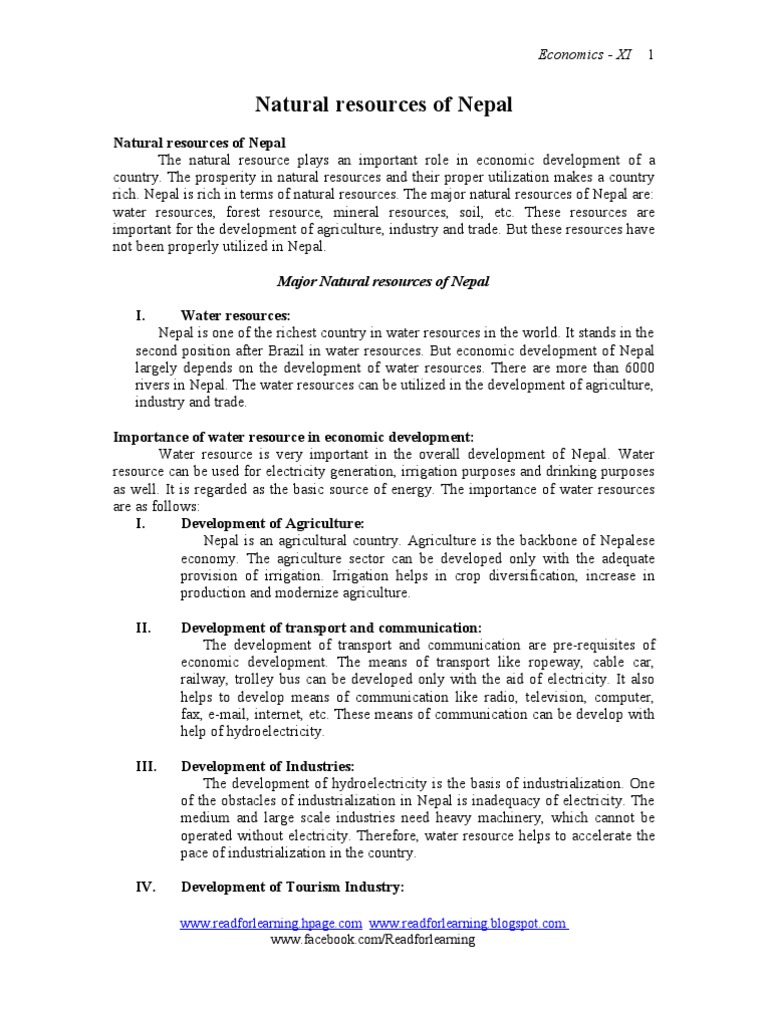 Economics - XI 1

Natural resources of Nepal

Natural resources of Nepal

The natural resource plays an important role in economic development of a country. The prosperity in natural resources and their proper utilization makes a country rich. Nepal is rich in terms of natural resources. The major natural resources of Nepal are: water resources, forest resource, mineral resources, soil, etc. These resources are important for the development of agriculture, industry and trade. But these resources have not been properly utilized in Nepal.

Major Natural resources of Nepal

I. Water resources:
Nepal is one of the richest country in water resources in the world. It stands in the second position after Brazil in water resources. But economic development of Nepal largely depends on the development of water resources. There are more than 6000 rivers in Nepal. The water resources can be utilized in the development of agriculture, industry and trade.

Importance of water resource in economic development:

Water resource is very important in the overall development of Nepal. Water resource can be used for electricity generation, irrigation purposes and drinking purposes as well. It is regarded as the basic source of energy. The importance of water resources are as follows:

I. Development of Agriculture:
Nepal is an agricultural country. Agriculture is the backbone of Nepalese economy. The agriculture sector can be developed only with the adequate provision of irrigation. Irrigation helps in crop diversification, increase in production and modernize agriculture.

II. Development of transport and communication:
The development of transport and communication are pre-requisites of economic development. The means of transport like ropeway, cable car, railway, trolley bus can be developed only with the aid of electricity. It also helps to develop means of communication like radio, television, computer, fax, e-mail, internet, etc. These means of communication can be develop with help of hydroelectricity.

III. Development of Industries:
The development of hydroelectricity is the basis of industrialization. One of the obstacles of industrialization in Nepal is inadequacy of electricity. The medium and large scale industries need heavy machinery, which cannot be operated without electricity. Therefore, water resource helps to accelerate the pace of industrialization in the country.

IV. Development of Tourism Industry:

www.readforlearning.hpage.com www.readforlearning.blogspot.com
www.facebook.com/Readforlearning